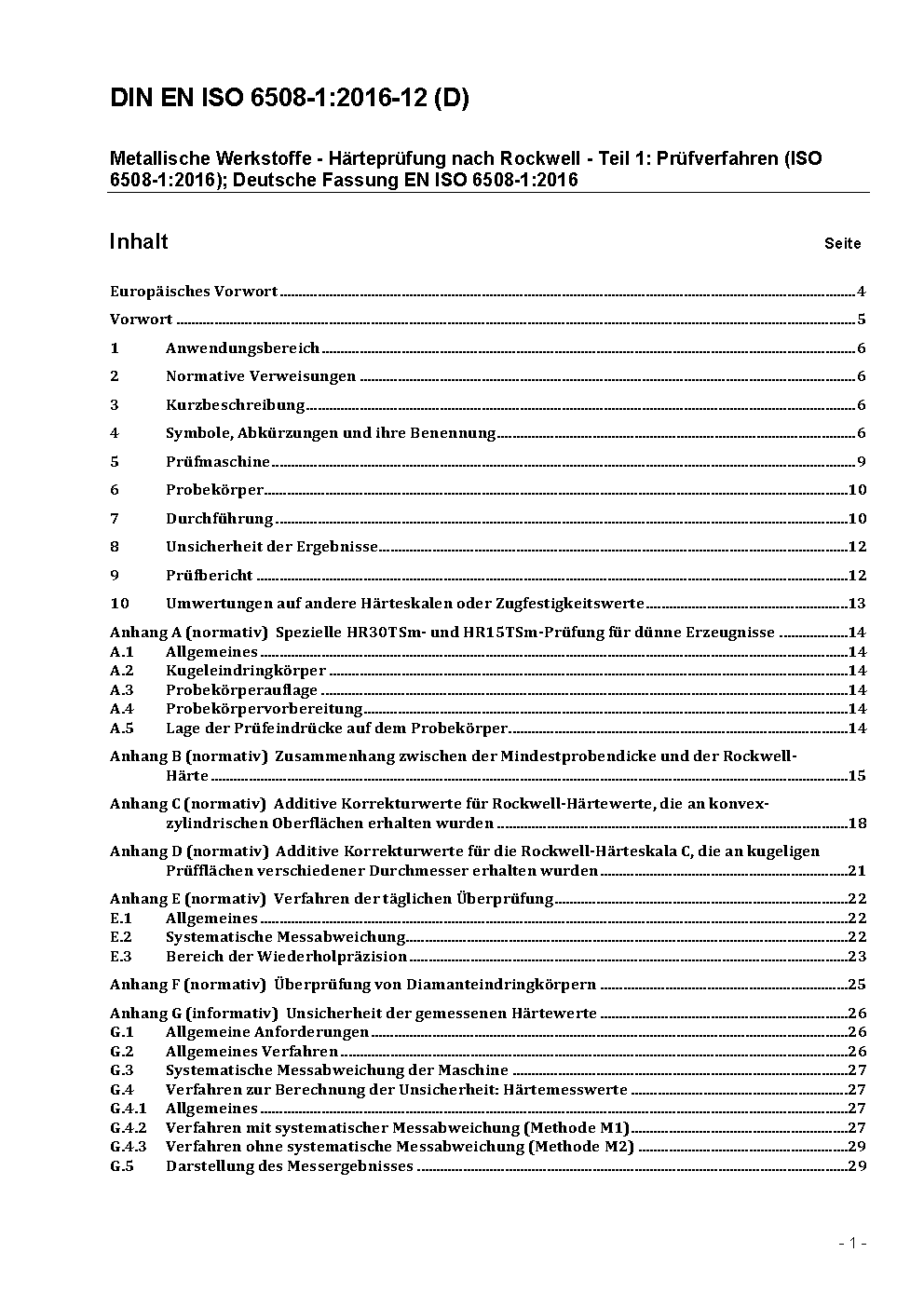 DIN EN ISO 6508-1:2016-12 (D)

Metallische Werkstoffe - Härteprüfung nach Rockwell - Teil 1: Prüfverfahren (ISO 6508-1:2016); Deutsche Fassung EN ISO 6508-1:2016

Inhalt Seite

Europäisches Vorwort 4

Vorwort 5

1 Anwendungsbereich 6

2 Normative Verweisungen 6

3 Kurzbeschreibung 6

4 Symbole, Abkürzungen und ihre Benennung 6

5 Prüfmaschine 9

6 Probekörper 10

7 Durchführung 10

8 Unsicherheit der Ergebnisse 12

9 Prüfbericht 12

10 Umwertungen auf andere Härteskalen oder Zugfestigkeitswerte 13

Anhang A (normativ) Spezielle HR30TSm- und HR15TSm-Prüfung für dünne Erzeugnisse 14
A.1 Allgemeines 14
A.2 Kugeleindringkörper 14
A.3 Probekörperauflage 14
A.4 Probekörpervorbereitung 14
A.5 Lage der Prüfeindrücke auf dem Probekörper 14

Anhang B (normativ) Zusammenhang zwischen der Mindestprobendicke und der Rockwell-Härte 15

Anhang C (normativ) Additive Korrekturwerte für Rockwell-Härtewerte, die an konvex-zylindrischen Oberflächen erhalten wurden 18

Anhang D (normativ) Additive Korrekturwerte für die Rockwell-Härteskala C, die an kugeligen Prüfflächen verschiedener Durchmesser erhalten wurden 21

Anhang E (normativ) Verfahren der täglichen Überprüfung 22
E.1 Allgemeines 22
E.2 Systematische Messabweichung 22
E.3 Bereich der Wiederholpräzision 23

Anhang F (normativ) Überprüfung von Diamanteindringkörpern 25

Anhang G (informativ) Unsicherheit der gemessenen Härtewerte 26
G.1 Allgemeine Anforderungen 26
G.2 Allgemeines Verfahren 26
G.3 Systematische Messabweichung der Maschine 27
G.4 Verfahren zur Berechnung der Unsicherheit: Härtemesswerte 27
G.4.1 Allgemeines 27
G.4.2 Verfahren mit systematischer Messabweichung (Methode M1) 27
G.4.3 Verfahren ohne systematische Messabweichung (Methode M2) 29
G.5 Darstellung des Messergebnisses 29

- 1 -